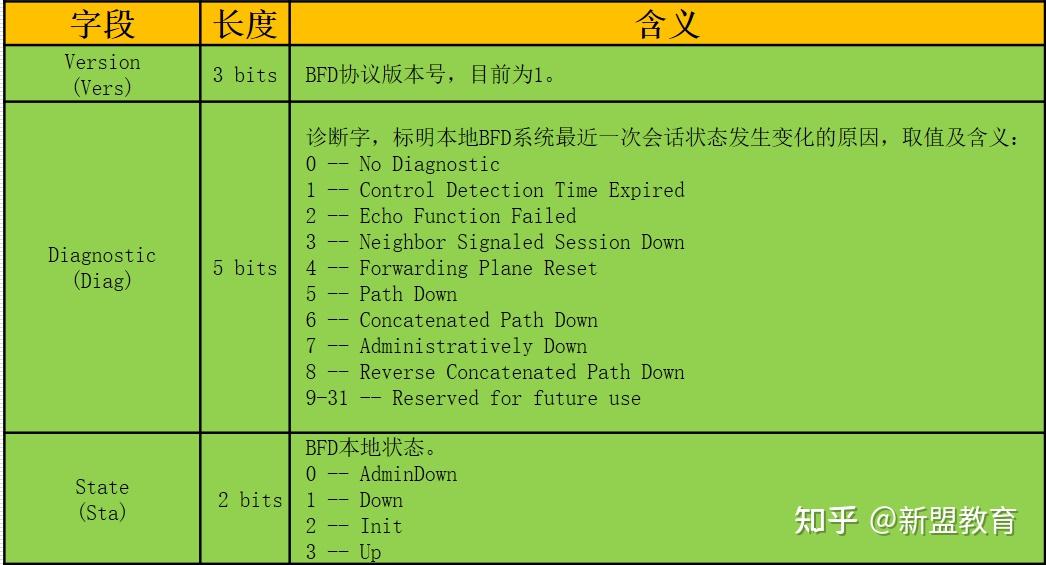 | 字段 | 长度 | 含义 |
|---|---|---|
| Version (Vers) | 3 bits | BFD协议版本号，目前为1。 |
| Diagnostic (Diag) | 5 bits | 诊断字，标明本地BFD系统最近一次会话状态发生变化的原因，取值及含义：<br>0 -- No Diagnostic<br>1 -- Control Detection Time Expired<br>2 -- Echo Function Failed<br>3 -- Neighbor Signaled Session Down<br>4 -- Forwarding Plane Reset<br>5 -- Path Down<br>6 -- Concatenated Path Down<br>7 -- Administratively Down<br>8 -- Reverse Concatenated Path Down<br>9-31 -- Reserved for future use |
| State (Sta) | 2 bits | BFD本地状态。<br>0 -- AdminDown<br>1 -- Down<br>2 -- Init<br>3 -- Up |

知乎 @新盟教育